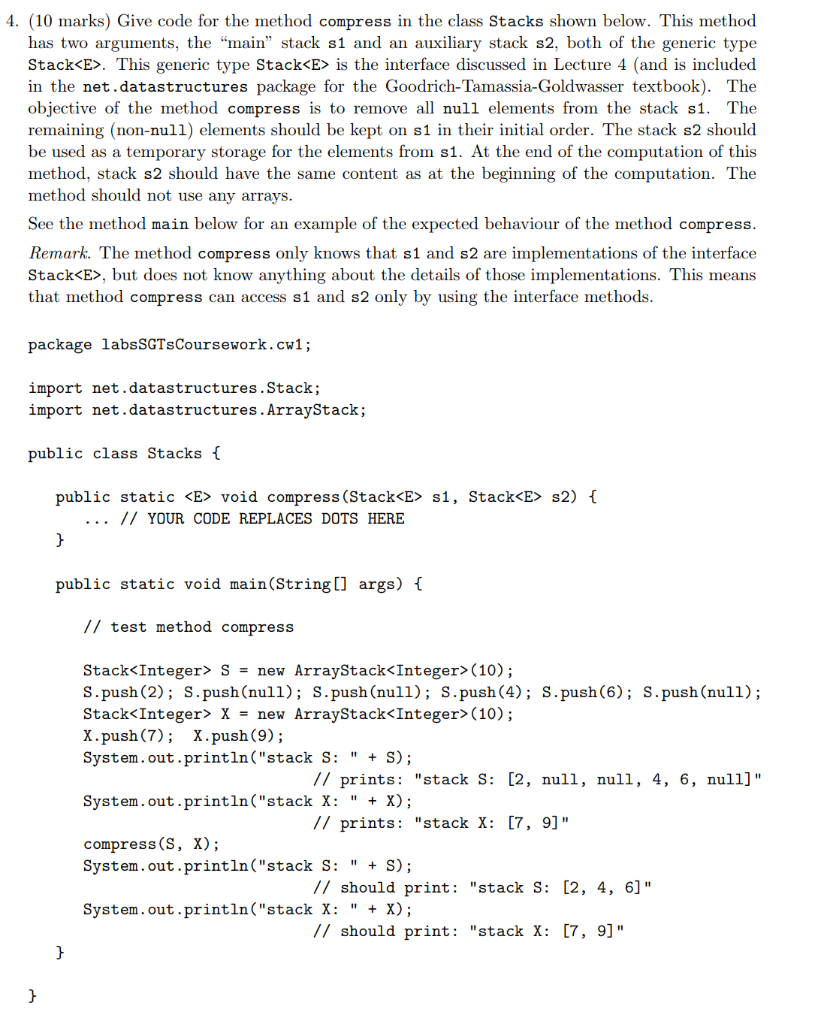 4. (10 marks) Give code for the method compress in the class Stacks shown below. This method has two arguments, the "main" stack s1 and an auxiliary stack s2, both of the generic type Stack<E>. This generic type Stack<E> is the interface discussed in Lecture 4 (and is included in the net.datastructures package for the Goodrich-Tamassia-Goldwasser textbook). The objective of the method compress is to remove all null elements from the stack s1. The remaining (non-null) elements should be kept on s1 in their initial order. The stack s2 should be used as a temporary storage for the elements from s1. At the end of the computation of this method, stack s2 should have the same content as at the beginning of the computation. The method should not use any arrays.

See the method main below for an example of the expected behaviour of the method compress.

Remark. The method compress only knows that s1 and s2 are implementations of the interface Stack<E>, but does not know anything about the details of those implementations. This means that method compress can access s1 and s2 only by using the interface methods.

package labsSGTsCoursework.cw1;

import net.datastructures.Stack;
import net.datastructures.ArrayStack;

public class Stacks {

    public static <E> void compress(Stack<E> s1, Stack<E> s2) {
        ... // YOUR CODE REPLACES DOTS HERE
    }

    public static void main(String[] args) {

        // test method compress

        Stack<Integer> S = new ArrayStack<Integer>(10);
        S.push(2); S.push(null); S.push(null); S.push(4); S.push(6); S.push(null);
        Stack<Integer> X = new ArrayStack<Integer>(10);
        X.push(7); X.push(9);
        System.out.println("stack S: " + S);
                                // prints: "stack S: [2, null, null, 4, 6, null]"
        System.out.println("stack X: " + X);
                                // prints: "stack X: [7, 9]"
        compress(S, X);
        System.out.println("stack S: " + S);
                                // should print: "stack S: [2, 4, 6]"
        System.out.println("stack X: " + X);
                                // should print: "stack X: [7, 9]"
    }
}